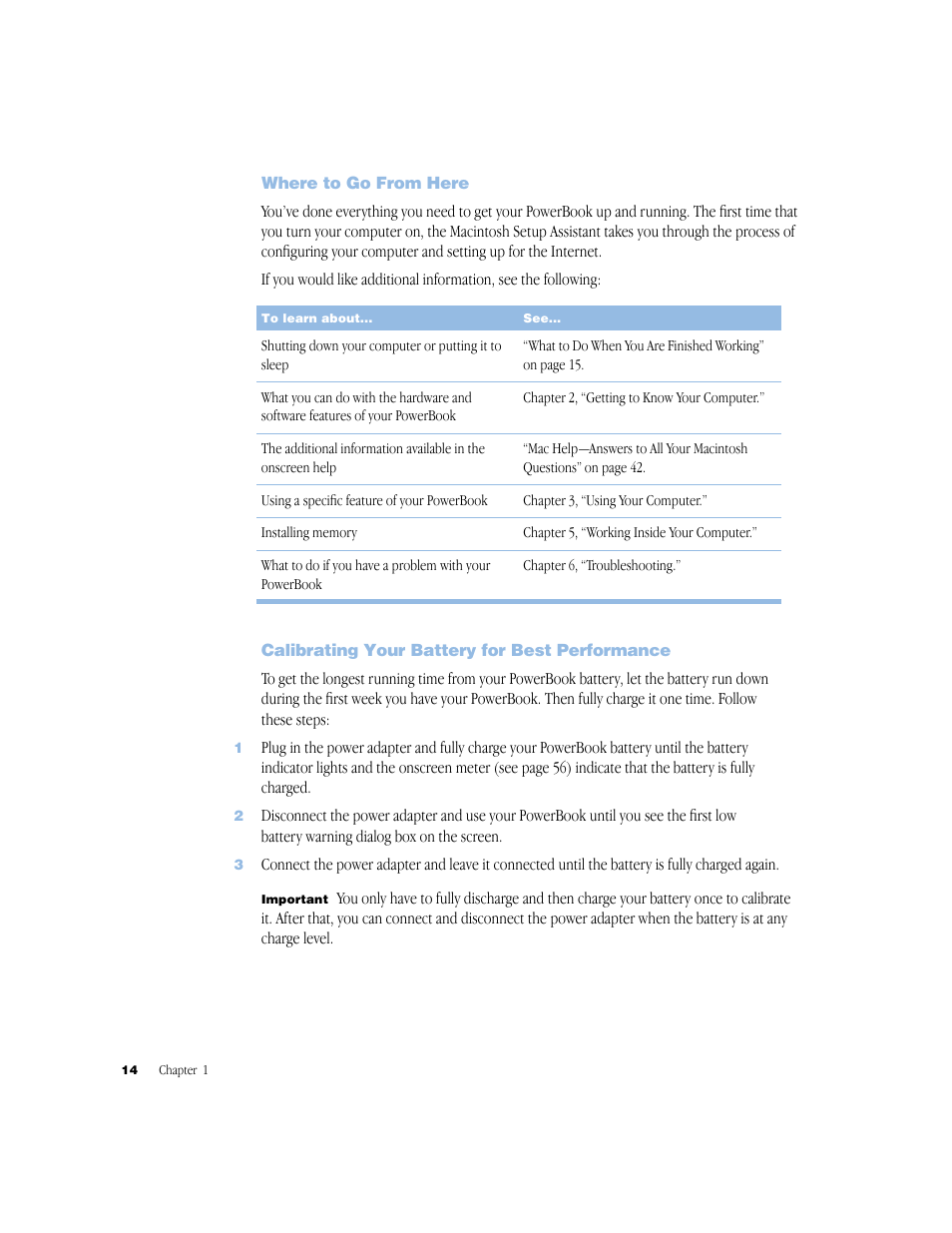 Where to Go From Here

You've done everything you need to get your PowerBook up and running. The first time that you turn your computer on, the Macintosh Setup Assistant takes you through the process of configuring your computer and setting up for the Internet.

If you would like additional information, see the following:

| To learn about… | See… |
|---|---|
| Shutting down your computer or putting it to sleep | "What to Do When You Are Finished Working" on page 15. |
| What you can do with the hardware and software features of your PowerBook | Chapter 2, "Getting to Know Your Computer." |
| The additional information available in the onscreen help | "Mac Help—Answers to All Your Macintosh Questions" on page 42. |
| Using a specific feature of your PowerBook | Chapter 3, "Using Your Computer." |
| Installing memory | Chapter 5, "Working Inside Your Computer." |
| What to do if you have a problem with your PowerBook | Chapter 6, "Troubleshooting." |

Calibrating Your Battery for Best Performance

To get the longest running time from your PowerBook battery, let the battery run down during the first week you have your PowerBook. Then fully charge it one time. Follow these steps:

1 Plug in the power adapter and fully charge your PowerBook battery until the battery indicator lights and the onscreen meter (see page 56) indicate that the battery is fully charged.

2 Disconnect the power adapter and use your PowerBook until you see the first low battery warning dialog box on the screen.

3 Connect the power adapter and leave it connected until the battery is fully charged again.

Important You only have to fully discharge and then charge your battery once to calibrate it. After that, you can connect and disconnect the power adapter when the battery is at any charge level.

14 Chapter 1